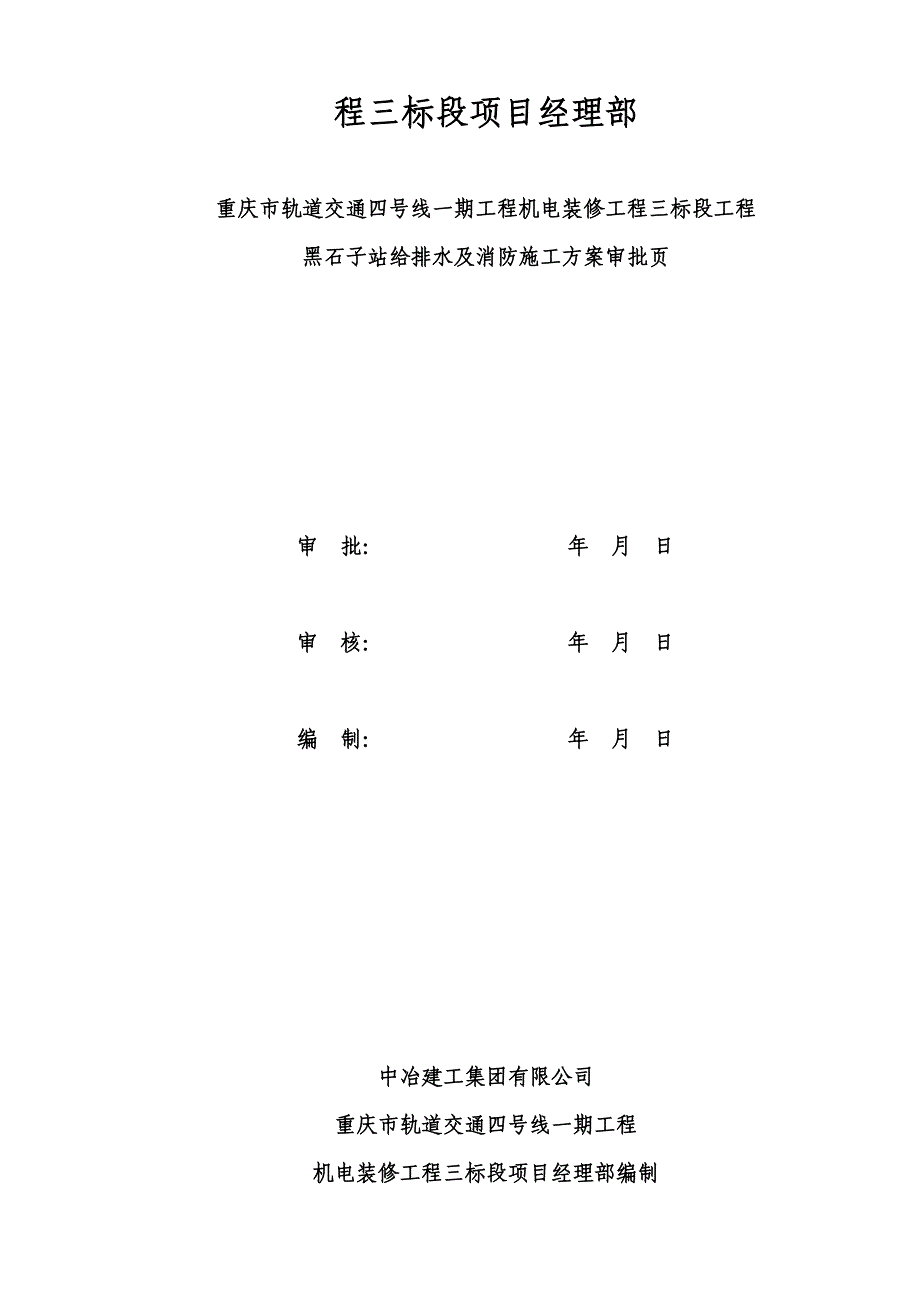 程三标段项目经理部

重庆市轨道交通四号线一期工程机电装修工程三标段工程

黑石子站给排水及消防施工方案审批页

审　批:　　　　　　　　　年　月　日

审　核:　　　　　　　　　年　月　日

编　制:　　　　　　　　　年　月　日

中冶建工集团有限公司

重庆市轨道交通四号线一期工程

机电装修工程三标段项目经理部编制